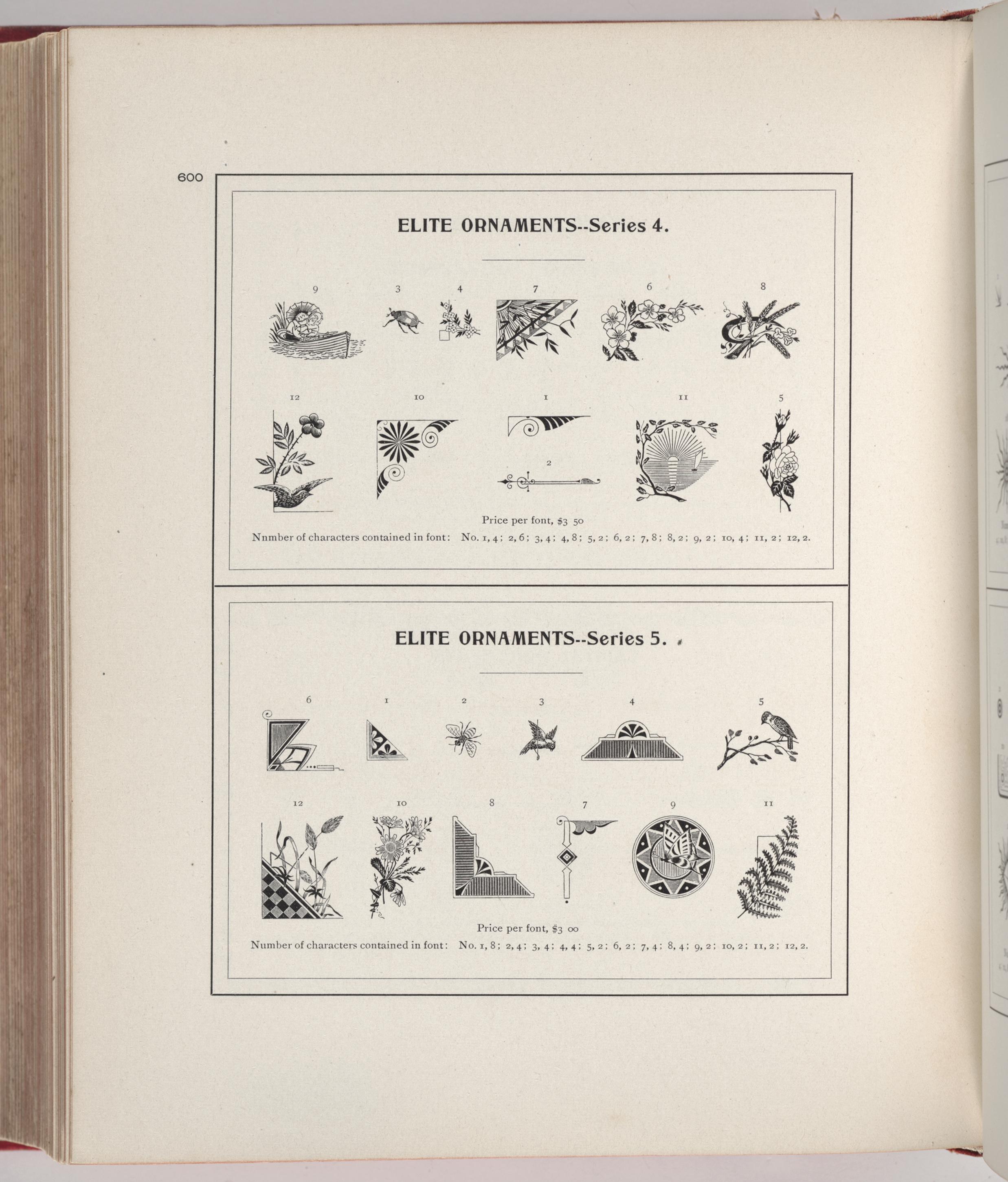 600

ELITE ORNAMENTS--Series 4.

9 3 4 7 6 8

12 10 1 11 5

2

Price per font, $3 50

Nnmber of characters contained in font: No. 1, 4; 2, 6; 3, 4; 4, 8; 5, 2; 6, 2; 7, 8; 8, 2; 9, 2; 10, 4; 11, 2; 12, 2.

ELITE ORNAMENTS--Series 5.

6 1 2 3 4 5

12 10 8 7 9 11

Price per font, $3 00

Number of characters contained in font: No. 1, 8; 2, 4; 3, 4; 4, 4; 5, 2; 6, 2; 7, 4; 8, 4; 9, 2; 10, 2; 11, 2; 12, 2.